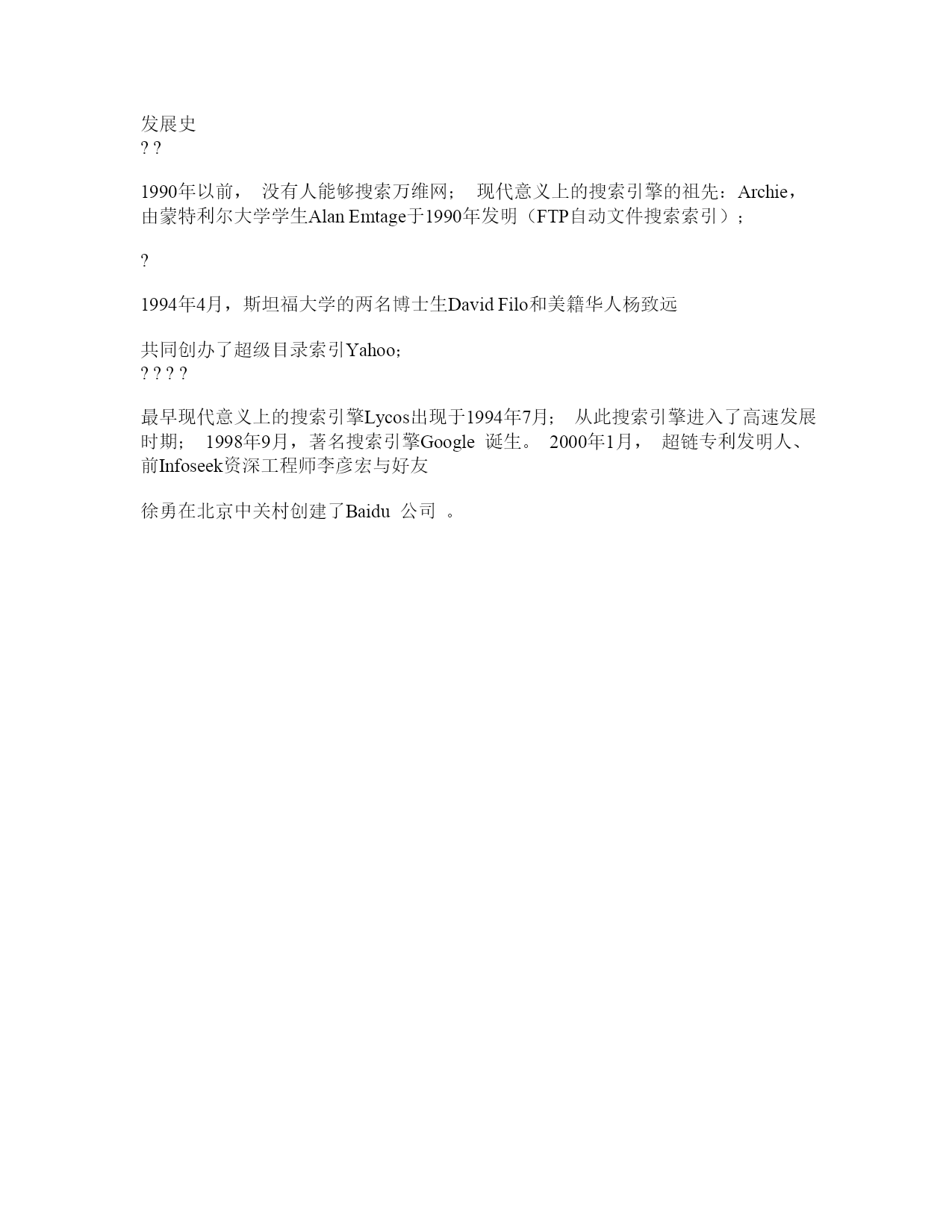 发展史
? ?

1990年以前， 没有人能够搜索万维网； 现代意义上的搜索引擎的祖先：Archie，由蒙特利尔大学学生Alan Emtage于1990年发明（FTP自动文件搜索索引）；

?

1994年4月，斯坦福大学的两名博士生David Filo和美籍华人杨致远

共同创办了超级目录索引Yahoo；
? ? ? ?

最早现代意义上的搜索引擎Lycos出现于1994年7月； 从此搜索引擎进入了高速发展时期； 1998年9月，著名搜索引擎Google 诞生。 2000年1月， 超链专利发明人、前Infoseek资深工程师李彦宏与好友

徐勇在北京中关村创建了Baidu 公司 。